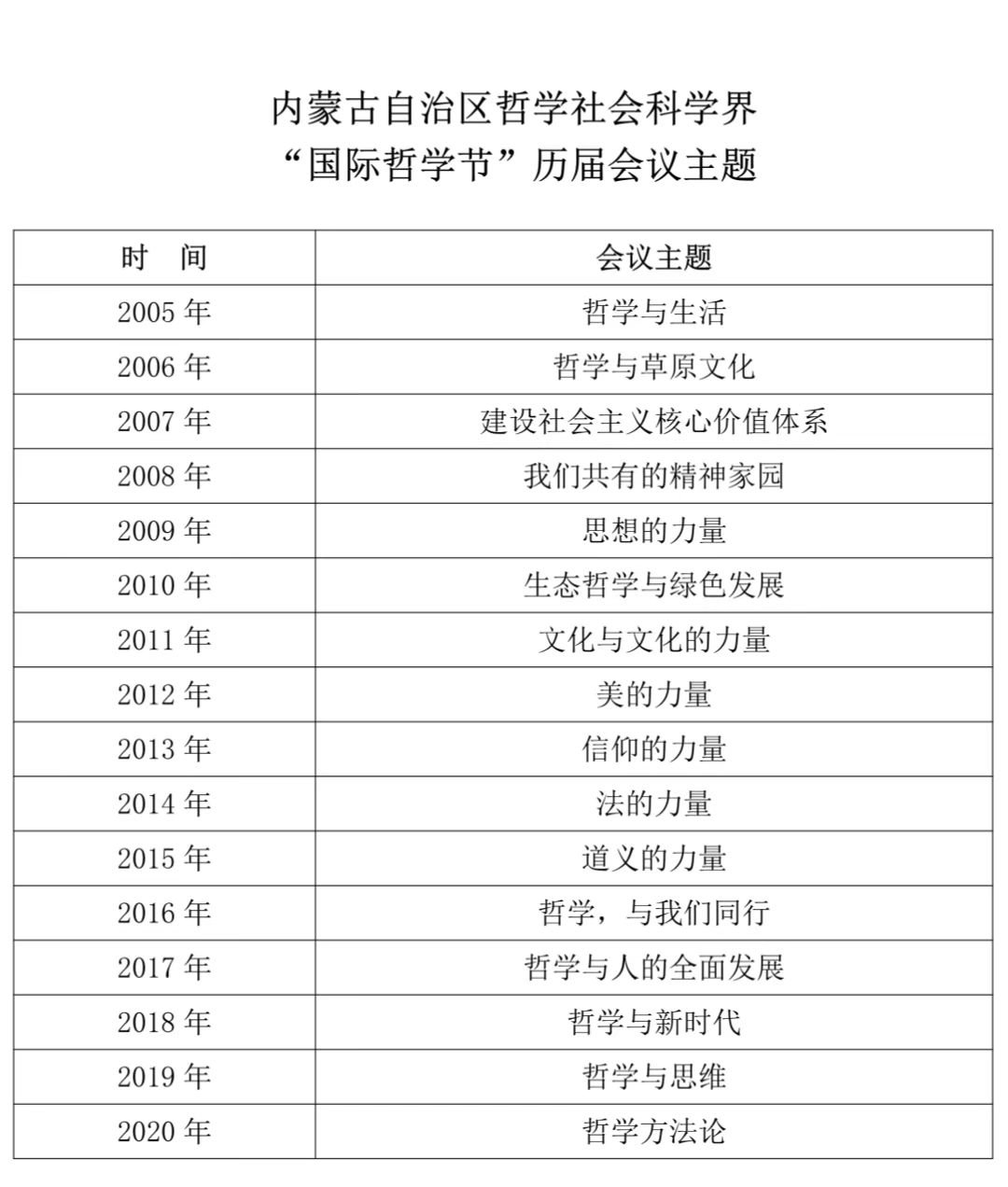 内蒙古自治区哲学社会科学界
“国际哲学节”历届会议主题

| 时　间 | 会议主题 |
|---|---|
| 2005 年 | 哲学与生活 |
| 2006 年 | 哲学与草原文化 |
| 2007 年 | 建设社会主义核心价值体系 |
| 2008 年 | 我们共有的精神家园 |
| 2009 年 | 思想的力量 |
| 2010 年 | 生态哲学与绿色发展 |
| 2011 年 | 文化与文化的力量 |
| 2012 年 | 美的力量 |
| 2013 年 | 信仰的力量 |
| 2014 年 | 法的力量 |
| 2015 年 | 道义的力量 |
| 2016 年 | 哲学，与我们同行 |
| 2017 年 | 哲学与人的全面发展 |
| 2018 年 | 哲学与新时代 |
| 2019 年 | 哲学与思维 |
| 2020 年 | 哲学方法论 |